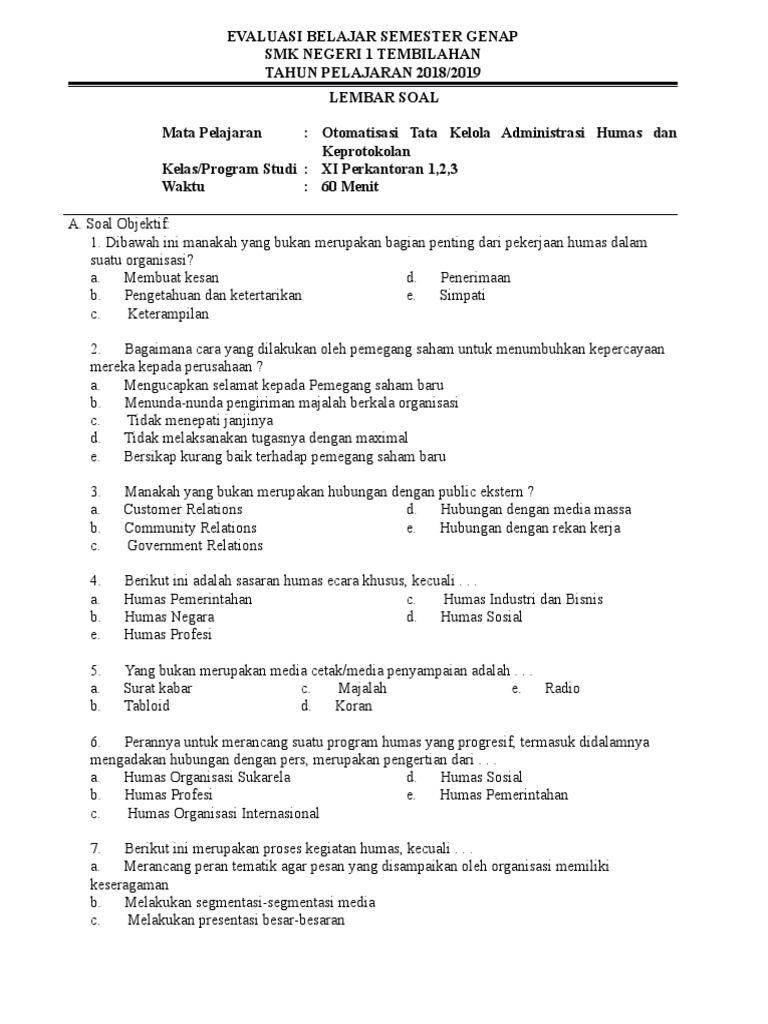 EVALUASI BELAJAR SEMESTER GENAP
SMK NEGERI 1 TEMBILAHAN
TAHUN PELAJARAN 2018/2019

LEMBAR SOAL

Mata Pelajaran : Otomatisasi Tata Kelola Administrasi Humas dan Keprotokolan
Kelas/Program Studi : XI Perkantoran 1,2,3
Waktu : 60 Menit

A. Soal Objektif:
1. Dibawah ini manakah yang bukan merupakan bagian penting dari pekerjaan humas dalam suatu organisasi?
a. Membuat kesan
b. Pengetahuan dan ketertarikan
c. Keterampilan
d. Penerimaan
e. Simpati

2. Bagaimana cara yang dilakukan oleh pemegang saham untuk menumbuhkan kepercayaan mereka kepada perusahaan ?
a. Mengucapkan selamat kepada Pemegang saham baru
b. Menunda-nunda pengiriman majalah berkala organisasi
c. Tidak menepati janjinya
d. Tidak melaksanakan tugasnya dengan maximal
e. Bersikap kurang baik terhadap pemegang saham baru

3. Manakah yang bukan merupakan hubungan dengan public ekstern ?
a. Customer Relations
b. Community Relations
c. Government Relations
d. Hubungan dengan media massa
e. Hubungan dengan rekan kerja

4. Berikut ini adalah sasaran humas ecara khusus, kecuali . . .
a. Humas Pemerintahan
b. Humas Negara
e. Humas Profesi
c. Humas Industri dan Bisnis
d. Humas Sosial

5. Yang bukan merupakan media cetak/media penyampaian adalah . . .
a. Surat kabar
b. Tabloid
c. Majalah
d. Koran
e. Radio

6. Perannya untuk merancang suatu program humas yang progresif, termasuk didalamnya mengadakan hubungan dengan pers, merupakan pengertian dari . . .
a. Humas Organisasi Sukarela
b. Humas Profesi
c. Humas Organisasi Internasional
d. Humas Sosial
e. Humas Pemerintahan

7. Berikut ini merupakan proses kegiatan humas, kecuali . . .
a. Merancang peran tematik agar pesan yang disampaikan oleh organisasi memiliki keseragaman
b. Melakukan segmentasi-segmentasi media
c. Melakukan presentasi besar-besaran